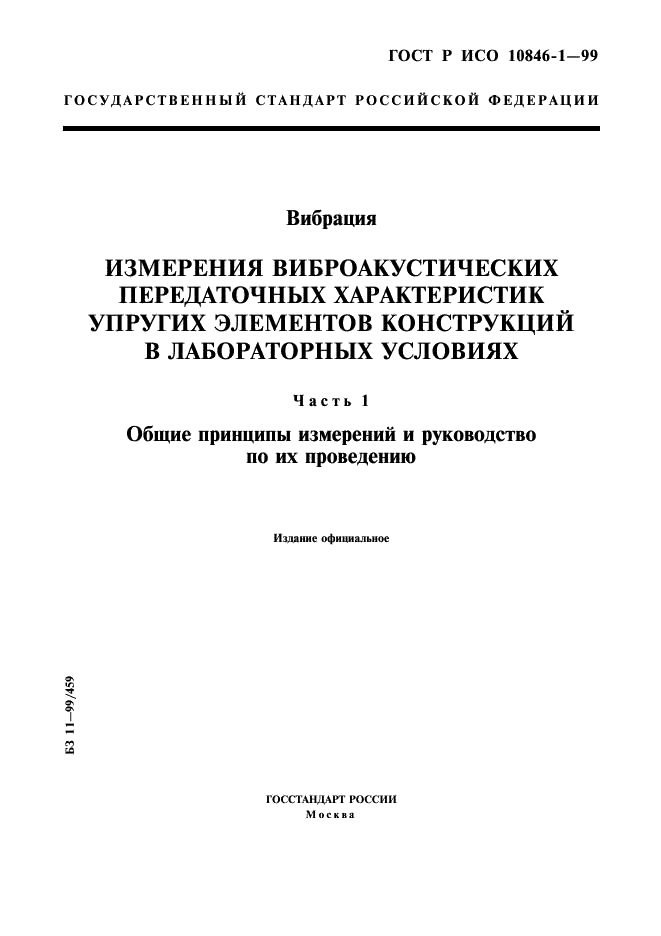 ГОСТ Р ИСО 10846-1—99

ГОСУДАРСТВЕННЫЙ СТАНДАРТ РОССИЙСКОЙ ФЕДЕРАЦИИ

Вибрация

ИЗМЕРЕНИЯ ВИБРОАКУСТИЧЕСКИХ ПЕРЕДАТОЧНЫХ ХАРАКТЕРИСТИК УПРУГИХ ЭЛЕМЕНТОВ КОНСТРУКЦИЙ В ЛАБОРАТОРНЫХ УСЛОВИЯХ

Часть 1

Общие принципы измерений и руководство по их проведению

Издание официальное

БЗ 11—99/459

ГОССТАНДАРТ РОССИИ
Москва